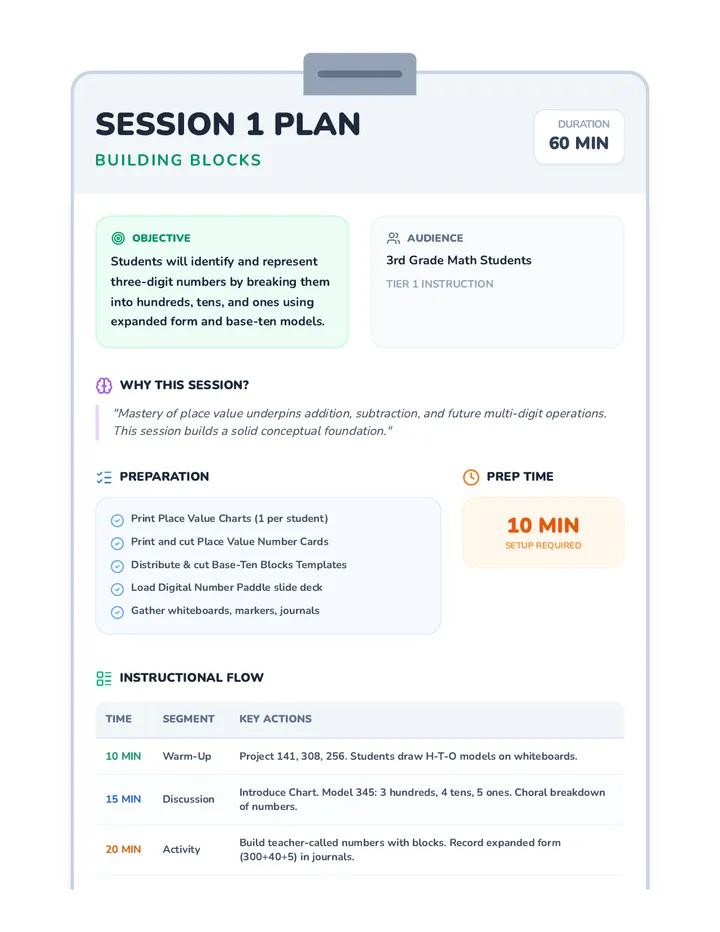 SESSION 1 PLAN

BUILDING BLOCKS

DURATION
60 MIN

OBJECTIVE

Students will identify and represent three-digit numbers by breaking them into hundreds, tens, and ones using expanded form and base-ten models.

AUDIENCE

3rd Grade Math Students

TIER 1 INSTRUCTION

WHY THIS SESSION?

"Mastery of place value underpins addition, subtraction, and future multi-digit operations. This session builds a solid conceptual foundation."

PREPARATION

Print Place Value Charts (1 per student)
Print and cut Place Value Number Cards
Distribute & cut Base-Ten Blocks Templates
Load Digital Number Paddle slide deck
Gather whiteboards, markers, journals

PREP TIME

10 MIN
SETUP REQUIRED

INSTRUCTIONAL FLOW

| TIME | SEGMENT | KEY ACTIONS |
|---|---|---|
| 10 MIN | Warm-Up | Project 141, 308, 256. Students draw H-T-O models on whiteboards. |
| 15 MIN | Discussion | Introduce Chart. Model 345: 3 hundreds, 4 tens, 5 ones. Choral breakdown of numbers. |
| 20 MIN | Activity | Build teacher-called numbers with blocks. Record expanded form (300+40+5) in journals. |